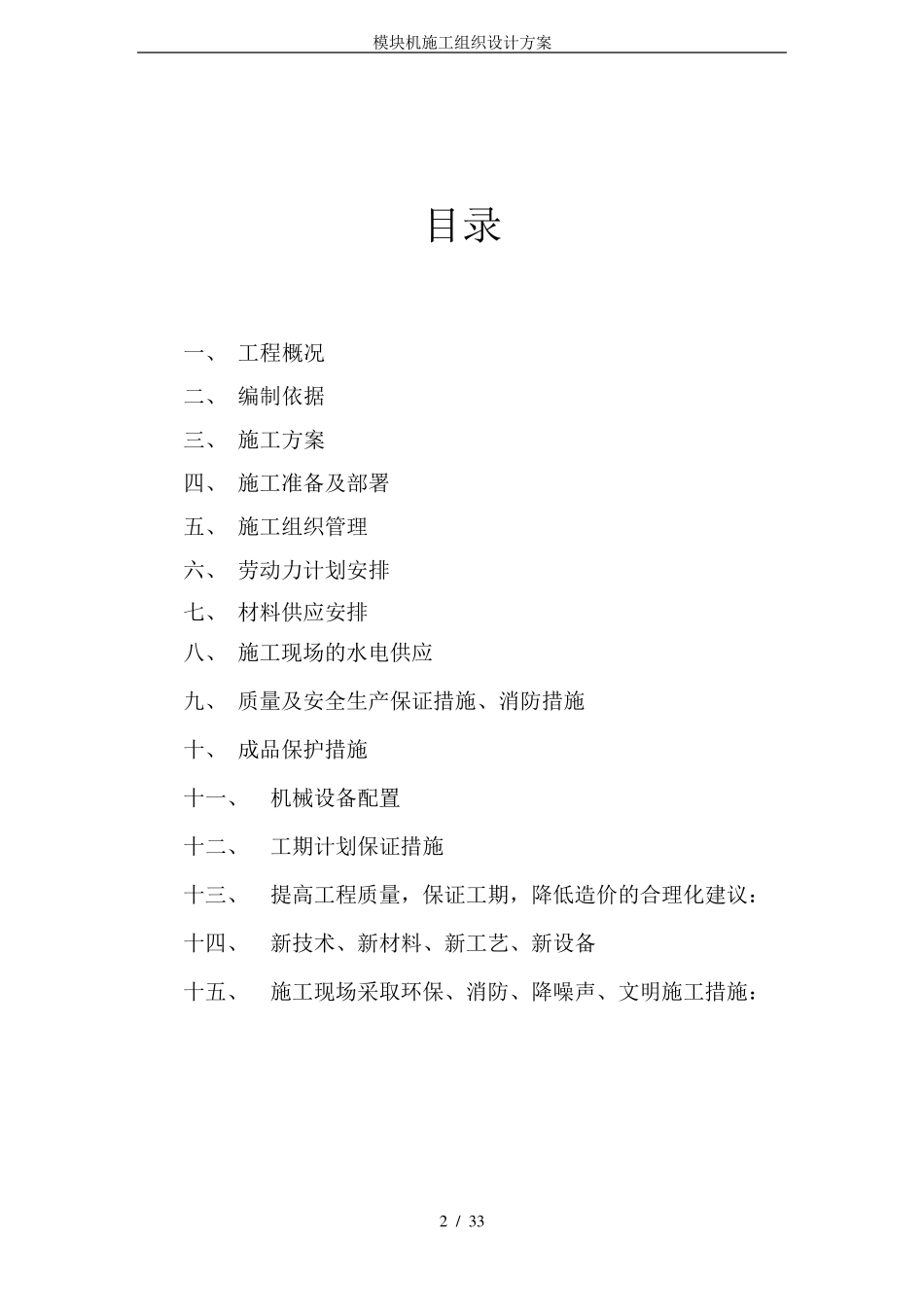 模块机施工组织设计方案

目录

一、 工程概况

二、 编制依据

三、 施工方案

四、 施工准备及部署

五、 施工组织管理

六、 劳动力计划安排

七、 材料供应安排

八、 施工现场的水电供应

九、 质量及安全生产保证措施、消防措施

十、 成品保护措施

十一、 机械设备配置

十二、 工期计划保证措施

十三、 提高工程质量，保证工期，降低造价的合理化建议：

十四、 新技术、新材料、新工艺、新设备

十五、 施工现场采取环保、消防、降噪声、文明施工措施：

2 / 33